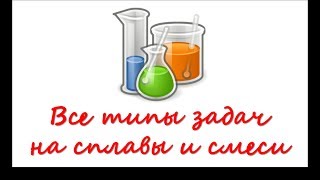 Все типы задач
на сплавы и смеси